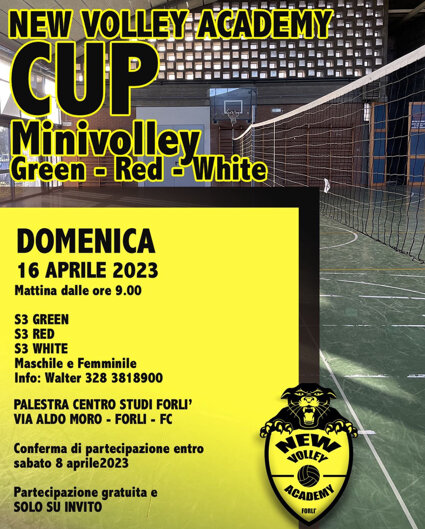 NEW VOLLEY ACADEMY
CUP
Minivolley
Green - Red - White

DOMENICA
16 APRILE 2023
Mattina dalle ore 9.00

S3 GREEN
S3 RED
S3 WHITE
Maschile e Femminile
Info: Walter 328 3818900

PALESTRA CENTRO STUDI FORLI'
VIA ALDO MORO - FORLI - FC

Conferma di partecipazione entro sabato 8 aprile2023

Partecipazione gratuita e
SOLO SU INVITO

NEW
VOLLEY
ACADEMY
FORLI'